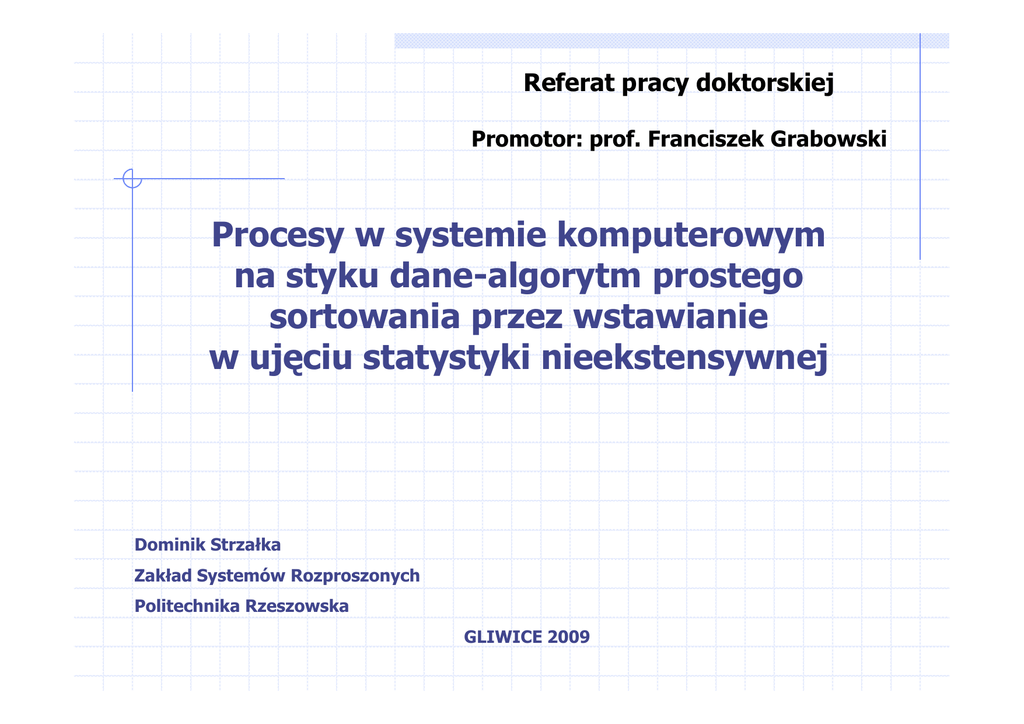 Referat pracy doktorskiej

Promotor: prof. Franciszek Grabowski

Procesy w systemie komputerowym na styku dane-algorytm prostego sortowania przez wstawianie w ujęciu statystyki nieekstensywnej

Dominik Strzałka

Zakład Systemów Rozproszonych

Politechnika Rzeszowska

GLIWICE 2009